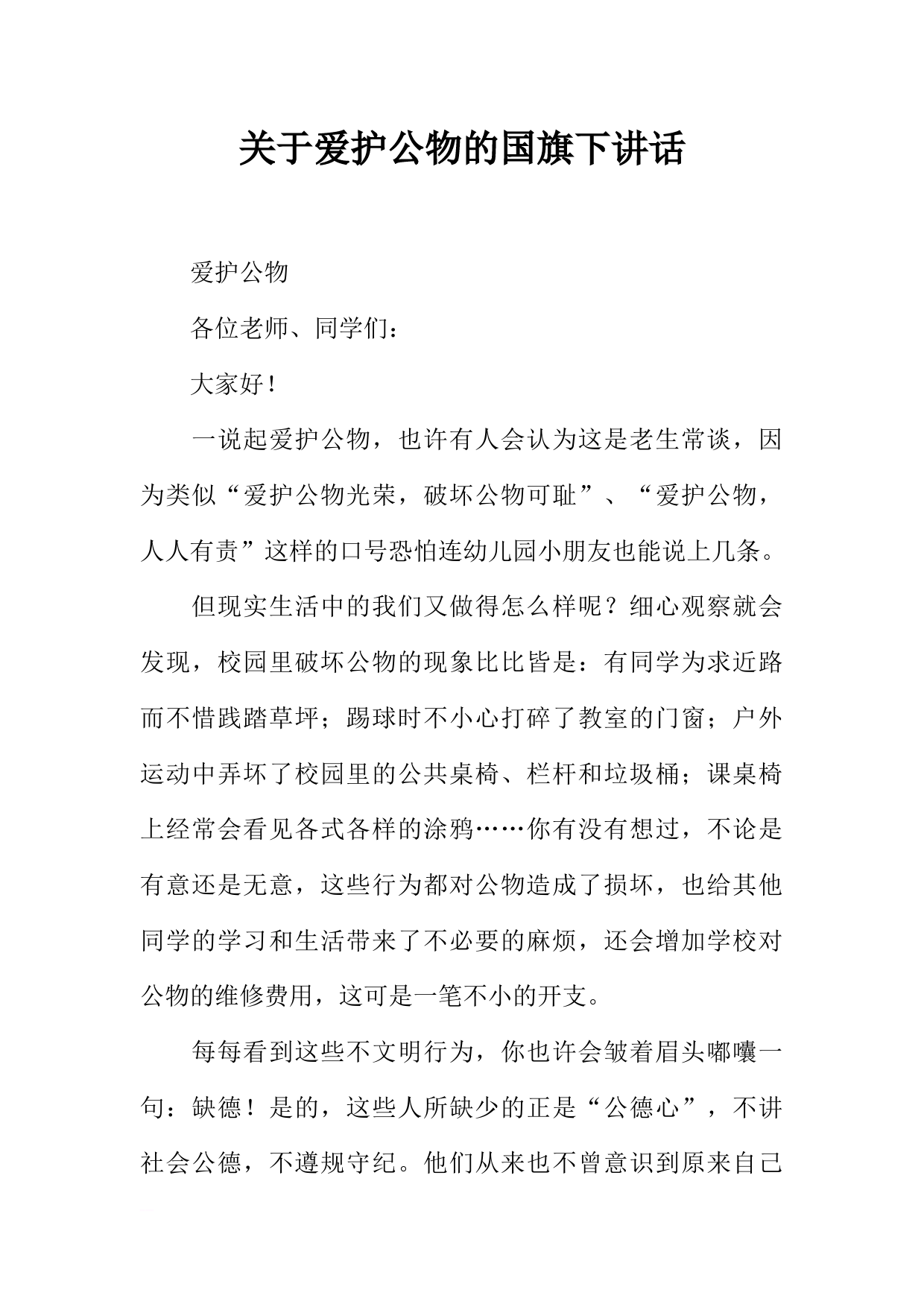 关于爱护公物的国旗下讲话

爱护公物

各位老师、同学们：

大家好！

一说起爱护公物，也许有人会认为这是老生常谈，因为类似“爱护公物光荣，破坏公物可耻”、“爱护公物，人人有责”这样的口号恐怕连幼儿园小朋友也能说上几条。

但现实生活中的我们又做得怎么样呢？细心观察就会发现，校园里破坏公物的现象比比皆是：有同学为求近路而不惜践踏草坪；踢球时不小心打碎了教室的门窗；户外运动中弄坏了校园里的公共桌椅、栏杆和垃圾桶；课桌椅上经常会看见各式各样的涂鸦……你有没有想过，不论是有意还是无意，这些行为都对公物造成了损坏，也给其他同学的学习和生活带来了不必要的麻烦，还会增加学校对公物的维修费用，这可是一笔不小的开支。

每每看到这些不文明行为，你也许会皱着眉头嘟囔一句：缺德！是的，这些人所缺少的正是“公德心”，不讲社会公德，不遵规守纪。他们从来也不曾意识到原来自己